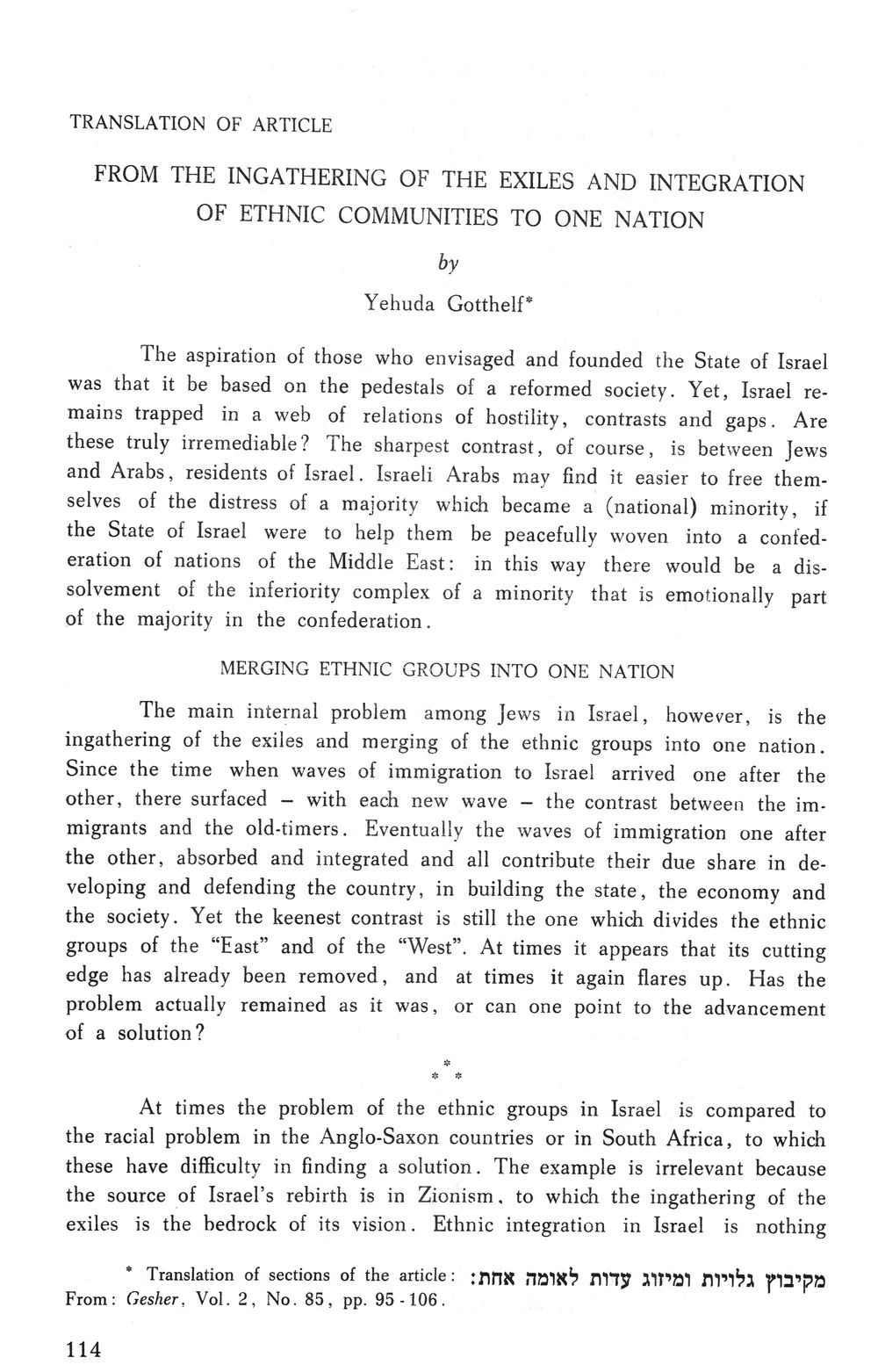 TRANSLATION OF ARTICLE

FROM THE INGATHERING OF THE EXILES AND INTEGRATION OF ETHNIC COMMUNITIES TO ONE NATION

by

Yehuda Gotthelf*

The aspiration of those who envisaged and founded the State of Israel was that it be based on the pedestals of a reformed society. Yet, Israel remains trapped in a web of relations of hostility, contrasts and gaps. Are these truly irremediable? The sharpest contrast, of course, is between Jews and Arabs, residents of Israel. Israeli Arabs may find it easier to free themselves of the distress of a majority which became a (national) minority, if the State of Israel were to help them be peacefully woven into a confederation of nations of the Middle East: in this way there would be a dissolvement of the inferiority complex of a minority that is emotionally part of the majority in the confederation.

MERGING ETHNIC GROUPS INTO ONE NATION

The main internal problem among Jews in Israel, however, is the ingathering of the exiles and merging of the ethnic groups into one nation. Since the time when waves of immigration to Israel arrived one after the other, there surfaced – with each new wave – the contrast between the immigrants and the old-timers. Eventually the waves of immigration one after the other, absorbed and integrated and all contribute their due share in developing and defending the country, in building the state, the economy and the society. Yet the keenest contrast is still the one which divides the ethnic groups of the "East" and of the "West". At times it appears that its cutting edge has already been removed, and at times it again flares up. Has the problem actually remained as it was, or can one point to the advancement of a solution?

* * *

At times the problem of the ethnic groups in Israel is compared to the racial problem in the Anglo-Saxon countries or in South Africa, to which these have difficulty in finding a solution. The example is irrelevant because the source of Israel's rebirth is in Zionism, to which the ingathering of the exiles is the bedrock of its vision. Ethnic integration in Israel is nothing

* Translation of sections of the article: מקיבוץ גלויות ומיזוג עדות לאומה אחת:
From: Gesher, Vol. 2, No. 85, pp. 95 - 106.

114